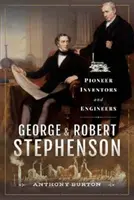 PIONEER INVENTORS and ENGINEERS

GEORGE & ROBERT STEPHENSON

ANTHONY BURTON